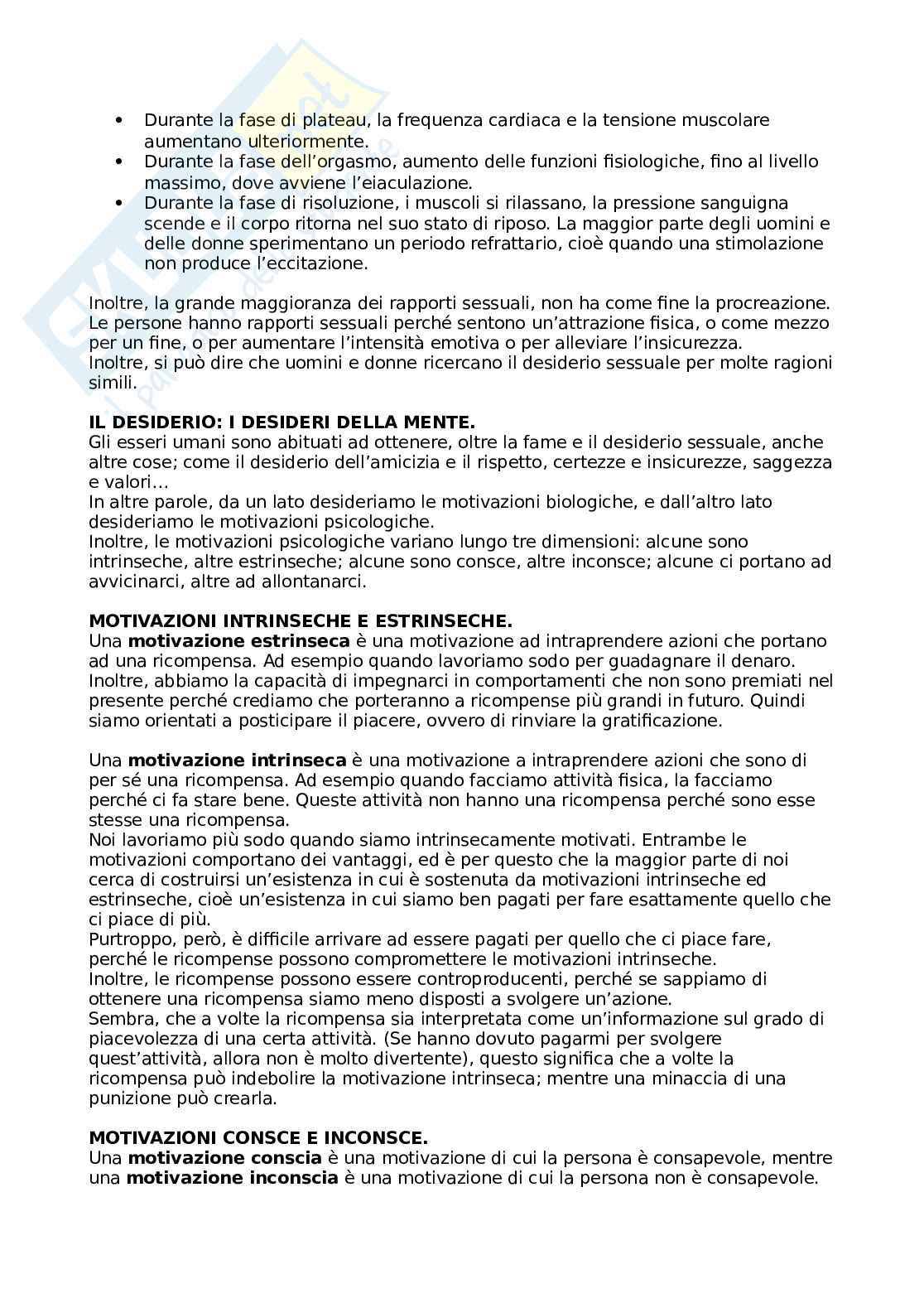 - Durante la fase di plateau, la frequenza cardiaca e la tensione muscolare aumentano ulteriormente.
- Durante la fase dell'orgasmo, aumento delle funzioni fisiologiche, fino al livello massimo, dove avviene l'eiaculazione.
- Durante la fase di risoluzione, i muscoli si rilassano, la pressione sanguigna scende e il corpo ritorna nel suo stato di riposo. La maggior parte degli uomini e delle donne sperimentano un periodo refrattario, cioè quando una stimolazione non produce l'eccitazione.

Inoltre, la grande maggioranza dei rapporti sessuali, non ha come fine la procreazione. Le persone hanno rapporti sessuali perché sentono un'attrazione fisica, o come mezzo per un fine, o per aumentare l'intensità emotiva o per alleviare l'insicurezza.
Inoltre, si può dire che uomini e donne ricercano il desiderio sessuale per molte ragioni simili.

**IL DESIDERIO: I DESIDERI DELLA MENTE.**
Gli esseri umani sono abituati ad ottenere, oltre la fame e il desiderio sessuale, anche altre cose; come il desiderio dell'amicizia e il rispetto, certezze e insicurezze, saggezza e valori…
In altre parole, da un lato desideriamo le motivazioni biologiche, e dall'altro lato desideriamo le motivazioni psicologiche.
Inoltre, le motivazioni psicologiche variano lungo tre dimensioni: alcune sono intrinseche, altre estrinseche; alcune sono consce, altre inconsce; alcune ci portano ad avvicinarci, altre ad allontanarci.

**MOTIVAZIONI INTRINSECHE E ESTRINSECHE.**
Una **motivazione estrinseca** è una motivazione ad intraprendere azioni che portano ad una ricompensa. Ad esempio quando lavoriamo sodo per guadagnare il denaro.
Inoltre, abbiamo la capacità di impegnarci in comportamenti che non sono premiati nel presente perché crediamo che porteranno a ricompense più grandi in futuro. Quindi siamo orientati a posticipare il piacere, ovvero di rinviare la gratificazione.

Una **motivazione intrinseca** è una motivazione a intraprendere azioni che sono di per sé una ricompensa. Ad esempio quando facciamo attività fisica, la facciamo perché ci fa stare bene. Queste attività non hanno una ricompensa perché sono esse stesse una ricompensa.
Noi lavoriamo più sodo quando siamo intrinsecamente motivati. Entrambe le motivazioni comportano dei vantaggi, ed è per questo che la maggior parte di noi cerca di costruirsi un'esistenza in cui è sostenuta da motivazioni intrinseche ed estrinseche, cioè un'esistenza in cui siamo ben pagati per fare esattamente quello che ci piace di più.
Purtroppo, però, è difficile arrivare ad essere pagati per quello che ci piace fare, perché le ricompense possono compromettere le motivazioni intrinseche.
Inoltre, le ricompense possono essere controproducenti, perché se sappiamo di ottenere una ricompensa siamo meno disposti a svolgere un'azione.
Sembra, che a volte la ricompensa sia interpretata come un'informazione sul grado di piacevolezza di una certa attività. (Se hanno dovuto pagarmi per svolgere quest'attività, allora non è molto divertente), questo significa che a volte la ricompensa può indebolire la motivazione intrinseca; mentre una minaccia di una punizione può crearla.

**MOTIVAZIONI CONSCE E INCONSCE.**
Una **motivazione conscia** è una motivazione di cui la persona è consapevole, mentre una **motivazione inconscia** è una motivazione di cui la persona non è consapevole.